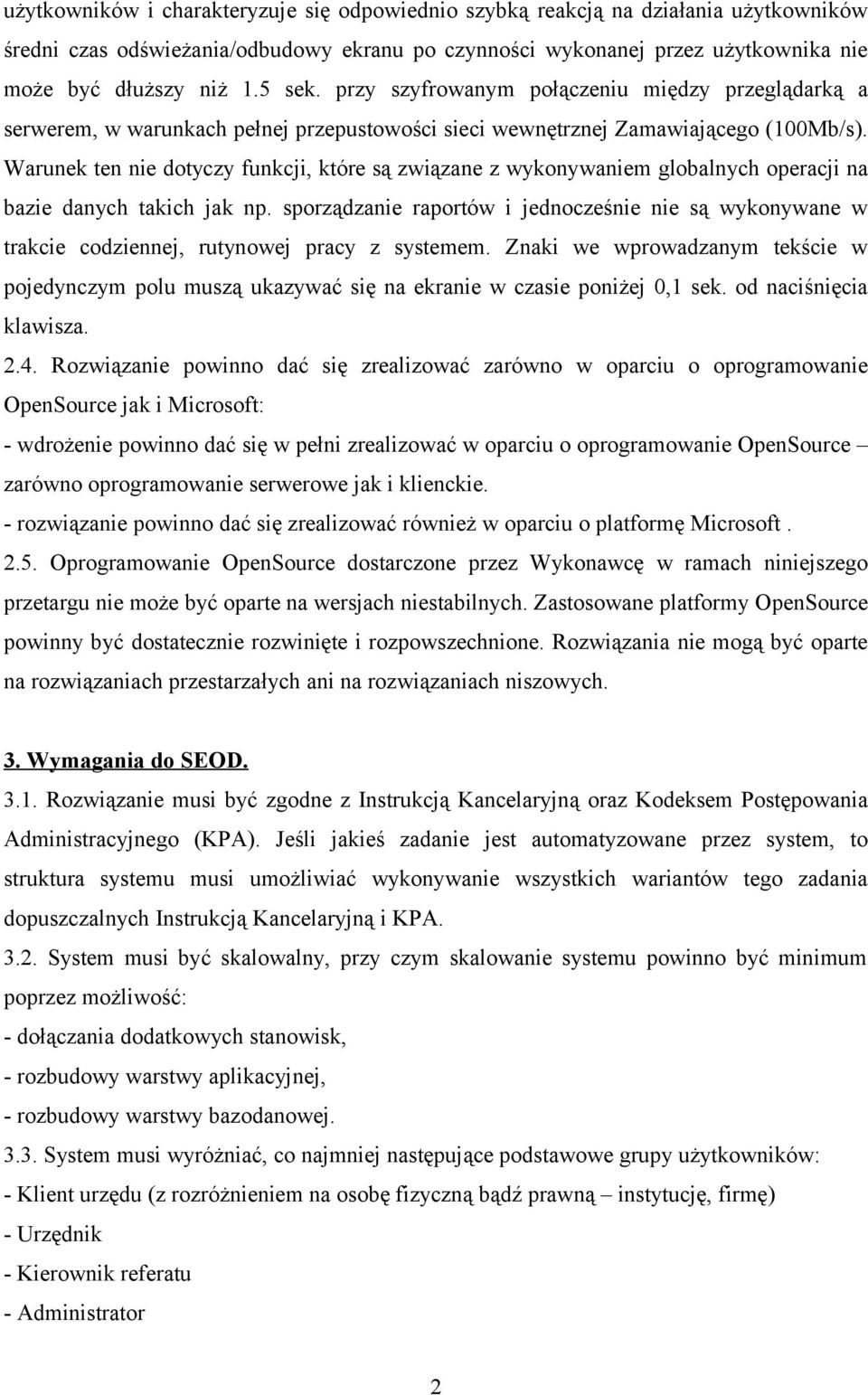 użytkowników i charakteryzuje się odpowiednio szybką reakcją na działania użytkowników średni czas odświeżania/odbudowy ekranu po czynności wykonanej przez użytkownika nie może być dłuższy niż 1.5 sek. przy szyfrowanym połączeniu między przeglądarką a serwerem, w warunkach pełnej przepustowości sieci wewnętrznej Zamawiającego (100Mb/s). Warunek ten nie dotyczy funkcji, które są związane z wykonywaniem globalnych operacji na bazie danych takich jak np. sporządzanie raportów i jednocześnie nie są wykonywane w trakcie codziennej, rutynowej pracy z systemem. Znaki we wprowadzanym tekście w pojedynczym polu muszą ukazywać się na ekranie w czasie poniżej 0,1 sek. od naciśnięcia klawisza.

2.4. Rozwiązanie powinno dać się zrealizować zarówno w oparciu o oprogramowanie OpenSource jak i Microsoft:

- wdrożenie powinno dać się w pełni zrealizować w oparciu o oprogramowanie OpenSource – zarówno oprogramowanie serwerowe jak i klienckie.

- rozwiązanie powinno dać się zrealizować również w oparciu o platformę Microsoft .

2.5. Oprogramowanie OpenSource dostarczone przez Wykonawcę w ramach niniejszego przetargu nie może być oparte na wersjach niestabilnych. Zastosowane platformy OpenSource powinny być dostatecznie rozwinięte i rozpowszechnione. Rozwiązania nie mogą być oparte na rozwiązaniach przestarzałych ani na rozwiązaniach niszowych.

3. Wymagania do SEOD.

3.1. Rozwiązanie musi być zgodne z Instrukcją Kancelaryjną oraz Kodeksem Postępowania Administracyjnego (KPA). Jeśli jakieś zadanie jest automatyzowane przez system, to struktura systemu musi umożliwiać wykonywanie wszystkich wariantów tego zadania dopuszczalnych Instrukcją Kancelaryjną i KPA.

3.2. System musi być skalowalny, przy czym skalowanie systemu powinno być minimum poprzez możliwość:

- dołączania dodatkowych stanowisk,

- rozbudowy warstwy aplikacyjnej,

- rozbudowy warstwy bazodanowej.

3.3. System musi wyróżniać, co najmniej następujące podstawowe grupy użytkowników:

- Klient urzędu (z rozróżnieniem na osobę fizyczną bądź prawną – instytucję, firmę)

- Urzędnik

- Kierownik referatu

- Administrator

2